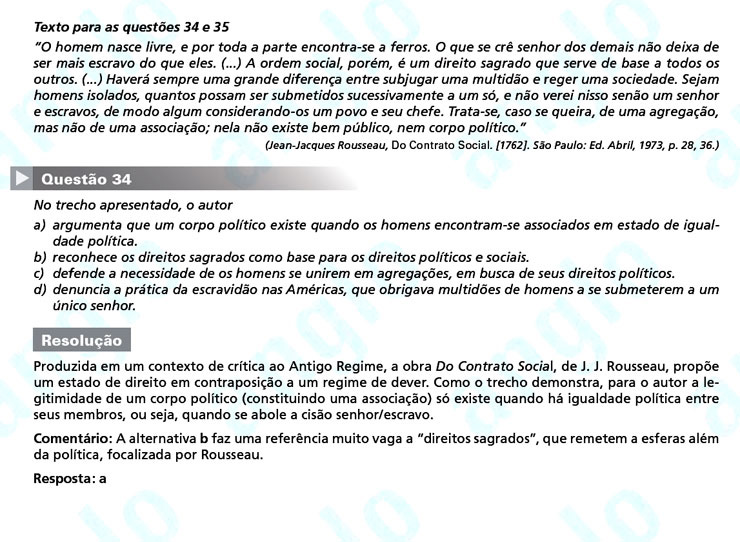 Texto para as questões 34 e 35

"O homem nasce livre, e por toda a parte encontra-se a ferros. O que se crê senhor dos demais não deixa de ser mais escravo do que eles. (...) A ordem social, porém, é um direito sagrado que serve de base a todos os outros. (...) Haverá sempre uma grande diferença entre subjugar uma multidão e reger uma sociedade. Sejam homens isolados, quantos possam ser submetidos sucessivamente a um só, e não verei nisso senão um senhor e escravos, de modo algum considerando-os um povo e seu chefe. Trata-se, caso se queira, de uma agregação, mas não de uma associação; nela não existe bem público, nem corpo político."

(Jean-Jacques Rousseau, Do Contrato Social. [1762]. São Paulo: Ed. Abril, 1973, p. 28, 36.)

Questão 34

No trecho apresentado, o autor

a) argumenta que um corpo político existe quando os homens encontram-se associados em estado de igualdade política.
b) reconhece os direitos sagrados como base para os direitos políticos e sociais.
c) defende a necessidade de os homens se unirem em agregações, em busca de seus direitos políticos.
d) denuncia a prática da escravidão nas Américas, que obrigava multidões de homens a se submeterem a um único senhor.

Resolução

Produzida em um contexto de crítica ao Antigo Regime, a obra Do Contrato Social, de J. J. Rousseau, propõe um estado de direito em contraposição a um regime de dever. Como o trecho demonstra, para o autor a legitimidade de um corpo político (constituindo uma associação) só existe quando há igualdade política entre seus membros, ou seja, quando se abole a cisão senhor/escravo.

Comentário: A alternativa b faz uma referência muito vaga a "direitos sagrados", que remetem a esferas além da política, focalizada por Rousseau.

Resposta: a